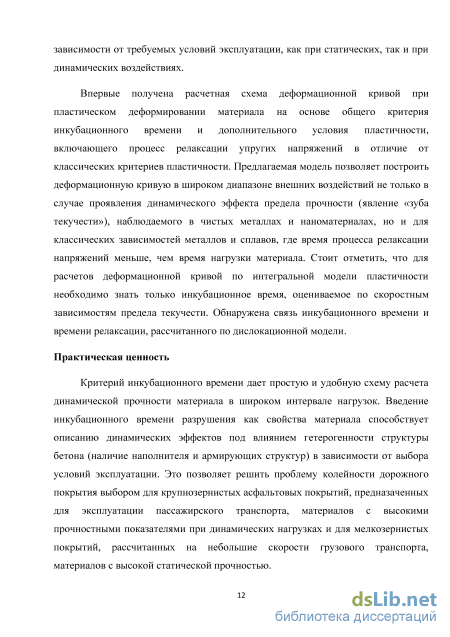 зависимости от требуемых условий эксплуатации, как при статических, так и при динамических воздействиях.

Впервые получена расчетная схема деформационной кривой при пластическом деформировании материала на основе общего критерия инкубационного времени и дополнительного условия пластичности, включающего процесс релаксации упругих напряжений в отличие от классических критериев пластичности. Предлагаемая модель позволяет построить деформационную кривую в широком диапазоне внешних воздействий не только в случае проявления динамического эффекта предела прочности (явление «зуба текучести»), наблюдаемого в чистых металлах и наноматериалах, но и для классических зависимостей металлов и сплавов, где время процесса релаксации напряжений меньше, чем время нагрузки материала. Стоит отметить, что для расчетов деформационной кривой по интегральной модели пластичности необходимо знать только инкубационное время, оцениваемое по скоростным зависимостям предела текучести. Обнаружена связь инкубационного времени и времени релаксации, рассчитанного по дислокационной модели.

Практическая ценность

Критерий инкубационного времени дает простую и удобную схему расчета динамической прочности материала в широком интервале нагрузок. Введение инкубационного времени разрушения как свойства материала способствует описанию динамических эффектов под влиянием гетерогенности структуры бетона (наличие наполнителя и армирующих структур) в зависимости от выбора условий эксплуатации. Это позволяет решить проблему колейности дорожного покрытия выбором для крупнозернистых асфальтовых покрытий, предназначенных для эксплуатации пассажирского транспорта, материалов с высокими прочностными показателями при динамических нагрузках и для мелкозернистых покрытий, рассчитанных на небольшие скорости грузового транспорта, материалов с высокой статической прочностью.

12

dsLib.net
библиотека диссертаций